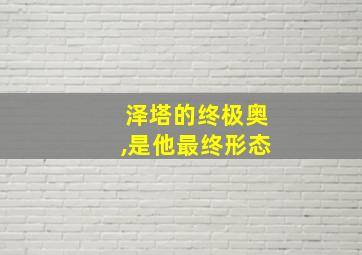 泽塔的终极奥
,是他最终形态